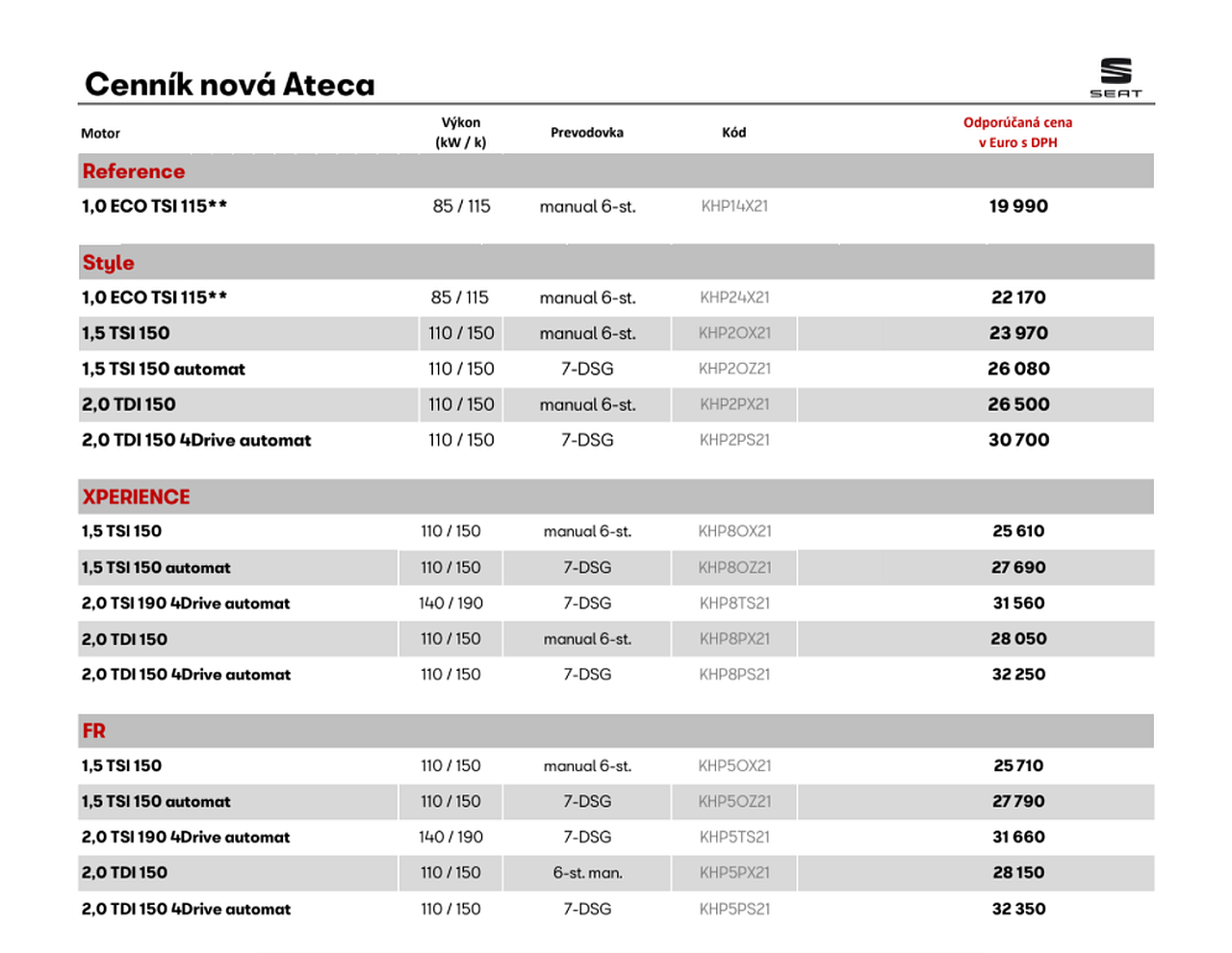 Cenník nová Ateca

SEAT

| Motor | Výkon (kW / k) | Prevodovka | Kód | Odporúčaná cena v Euro s DPH |
|---|---|---|---|---|
| Reference | | | | |
| 1,0 ECO TSI 115** | 85 / 115 | manual 6-st. | KHP14X21 | 19 990 |
| Style | | | | |
| 1,0 ECO TSI 115** | 85 / 115 | manual 6-st. | KHP24X21 | 22 170 |
| 1,5 TSI 150 | 110 / 150 | manual 6-st. | KHP2OX21 | 23 970 |
| 1,5 TSI 150 automat | 110 / 150 | 7-DSG | KHP2OZ21 | 26 080 |
| 2,0 TDI 150 | 110 / 150 | manual 6-st. | KHP2PX21 | 26 500 |
| 2,0 TDI 150 4Drive automat | 110 / 150 | 7-DSG | KHP2PS21 | 30 700 |
| XPERIENCE | | | | |
| 1,5 TSI 150 | 110 / 150 | manual 6-st. | KHP8OX21 | 25 610 |
| 1,5 TSI 150 automat | 110 / 150 | 7-DSG | KHP8OZ21 | 27 690 |
| 2,0 TSI 190 4Drive automat | 140 / 190 | 7-DSG | KHP8TS21 | 31 560 |
| 2,0 TDI 150 | 110 / 150 | manual 6-st. | KHP8PX21 | 28 050 |
| 2,0 TDI 150 4Drive automat | 110 / 150 | 7-DSG | KHP8PS21 | 32 250 |
| FR | | | | |
| 1,5 TSI 150 | 110 / 150 | manual 6-st. | KHP5OX21 | 25 710 |
| 1,5 TSI 150 automat | 110 / 150 | 7-DSG | KHP5OZ21 | 27 790 |
| 2,0 TSI 190 4Drive automat | 140 / 190 | 7-DSG | KHP5TS21 | 31 660 |
| 2,0 TDI 150 | 110 / 150 | 6-st. man. | KHP5PX21 | 28 150 |
| 2,0 TDI 150 4Drive automat | 110 / 150 | 7-DSG | KHP5PS21 | 32 350 |